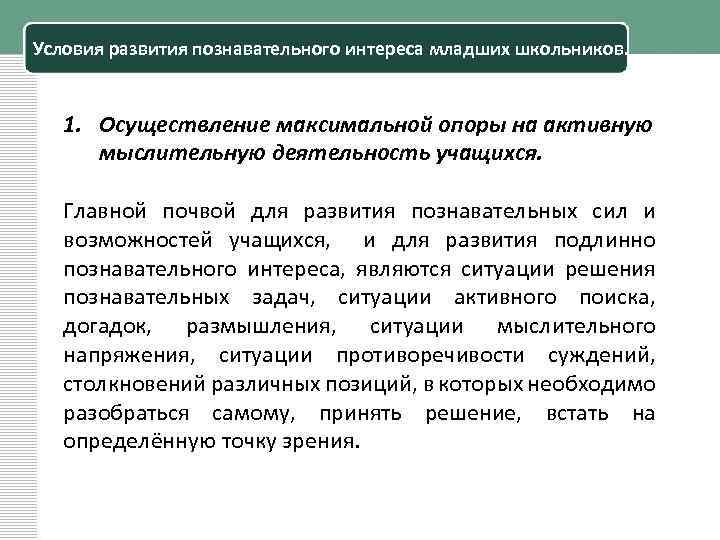 Условия развития познавательного интереса младших школьников.

1. Осуществление максимальной опоры на активную мыслительную деятельность учащихся.

Главной почвой для развития познавательных сил и возможностей учащихся,  и для развития подлинно познавательного интереса, являются ситуации решения познавательных задач, ситуации активного поиска, догадок, размышления, ситуации мыслительного напряжения, ситуации противоречивости суждений, столкновений различных позиций, в которых необходимо разобраться самому, принять решение, встать на определённую точку зрения.